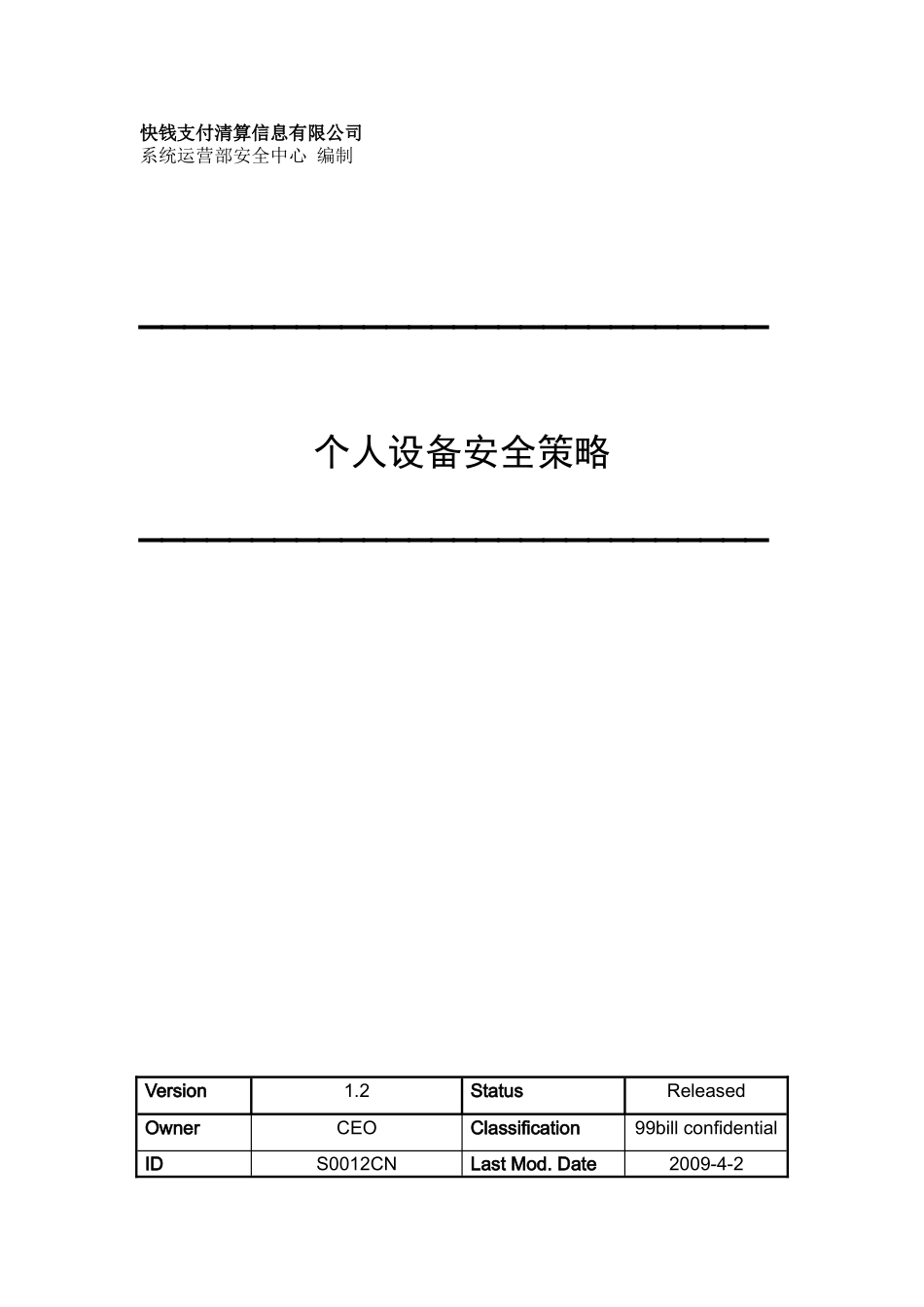 快钱支付清算信息有限公司
系统运营部安全中心 编制

个人设备安全策略

| Version | 1.2 | Status | Released |
|---|---|---|---|
| Owner | CEO | Classification | 99bill confidential |
| ID | S0012CN | Last Mod. Date | 2009-4-2 |